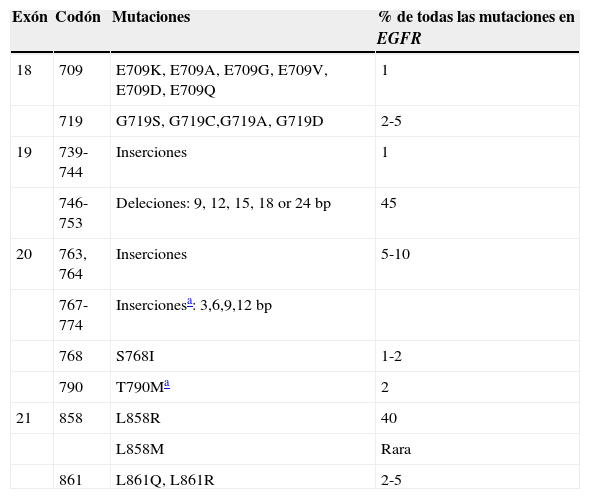 | Exón | Codón | Mutaciones | % de todas las mutaciones en EGFR |
|---|---|---|---|
| 18 | 709 | E709K, E709A, E709G, E709V, E709D, E709Q | 1 |
|  | 719 | G719S, G719C,G719A, G719D | 2-5 |
| 19 | 739-744 | Inserciones | 1 |
|  | 746-753 | Deleciones: 9, 12, 15, 18 or 24 bp | 45 |
| 20 | 763, 764 | Inserciones | 5-10 |
|  | 767-774 | Inserciones$^{a}$: 3,6,9,12 bp |  |
|  | 768 | S768I | 1-2 |
|  | 790 | T790M$^{a}$ | 2 |
| 21 | 858 | L858R | 40 |
|  |  | L858M | Rara |
|  | 861 | L861Q, L861R | 2-5 |